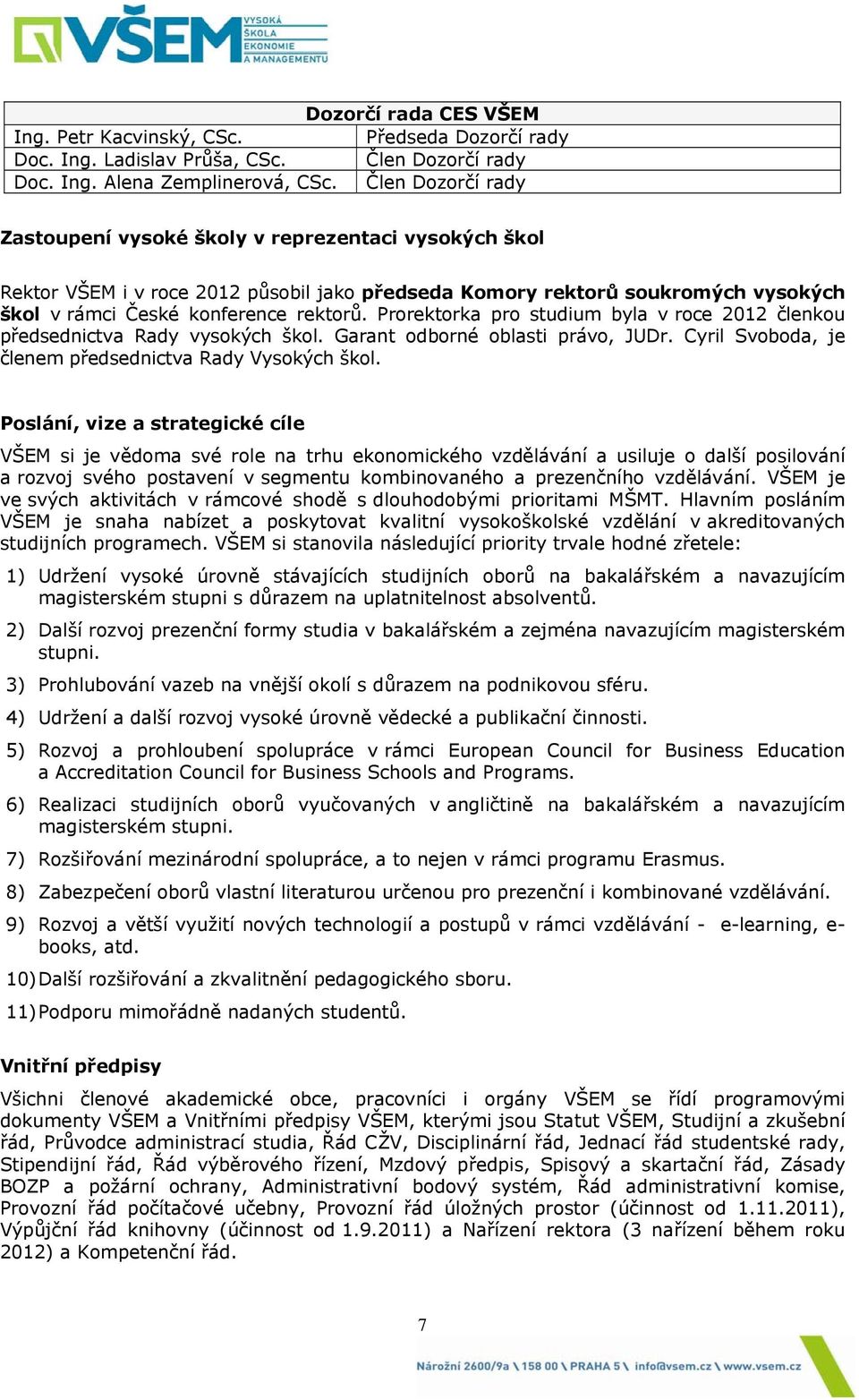 VŠEM VYSOKÁ ŠKOLA EKONOMIE A MANAGEMENTU

| Dozorčí rada CES VŠEM | |
|---|---|
| Ing. Petr Kacvinský, CSc. | Předseda Dozorčí rady |
| Doc. Ing. Ladislav Průša, CSc. | Člen Dozorčí rady |
| Doc. Ing. Alena Zemplinerová, CSc. | Člen Dozorčí rady |

Zastoupení vysoké školy v reprezentaci vysokých škol

Rektor VŠEM i v roce 2012 působil jako předseda Komory rektorů soukromých vysokých škol v rámci České konference rektorů. Prorektorka pro studium byla v roce 2012 členkou předsednictva Rady vysokých škol. Garant odborné oblasti právo, JUDr. Cyril Svoboda, je členem předsednictva Rady Vysokých škol.

Poslání, vize a strategické cíle

VŠEM si je vědoma své role na trhu ekonomického vzdělávání a usiluje o další posilování a rozvoj svého postavení v segmentu kombinovaného a prezenčního vzdělávání. VŠEM je ve svých aktivitách v rámcové shodě s dlouhodobými prioritami MŠMT. Hlavním posláním VŠEM je snaha nabízet a poskytovat kvalitní vysokoškolské vzdělání v akreditovaných studijních programech. VŠEM si stanovila následující priority trvale hodné zřetele:

1) Udržení vysoké úrovně stávajících studijních oborů na bakalářském a navazujícím magisterském stupni s důrazem na uplatnitelnost absolventů.

2) Další rozvoj prezenční formy studia v bakalářském a zejména navazujícím magisterském stupni.

3) Prohlubování vazeb na vnější okolí s důrazem na podnikovou sféru.

4) Udržení a další rozvoj vysoké úrovně vědecké a publikační činnosti.

5) Rozvoj a prohloubení spolupráce v rámci European Council for Business Education a Accreditation Council for Business Schools and Programs.

6) Realizaci studijních oborů vyučovaných v angličtině na bakalářském a navazujícím magisterském stupni.

7) Rozšiřování mezinárodní spolupráce, a to nejen v rámci programu Erasmus.

8) Zabezpečení oborů vlastní literaturou určenou pro prezenční i kombinované vzdělávání.

9) Rozvoj a větší využití nových technologií a postupů v rámci vzdělávání - e-learning, e-books, atd.

10) Další rozšiřování a zkvalitnění pedagogického sboru.

11) Podporu mimořádně nadaných studentů.

Vnitřní předpisy

Všichni členové akademické obce, pracovníci i orgány VŠEM se řídí programovými dokumenty VŠEM a Vnitřními předpisy VŠEM, kterými jsou Statut VŠEM, Studijní a zkušební řád, Průvodce administrací studia, Řád CŽV, Disciplinární řád, Jednací řád studentské rady, Stipendijní řád, Řád výběrového řízení, Mzdový předpis, Spisový a skartační řád, Zásady BOZP a požární ochrany, Administrativní bodový systém, Řád administrativní komise, Provozní řád počítačové učebny, Provozní řád úložných prostor (účinnost od 1.11.2011), Výpůjční řád knihovny (účinnost od 1.9.2011) a Nařízení rektora (3 nařízení během roku 2012) a Kompetenční řád.

7

Nárožní 2600/9a \ 158 00 \ PRAHA 5 \ info@vsem.cz \ www.vsem.cz